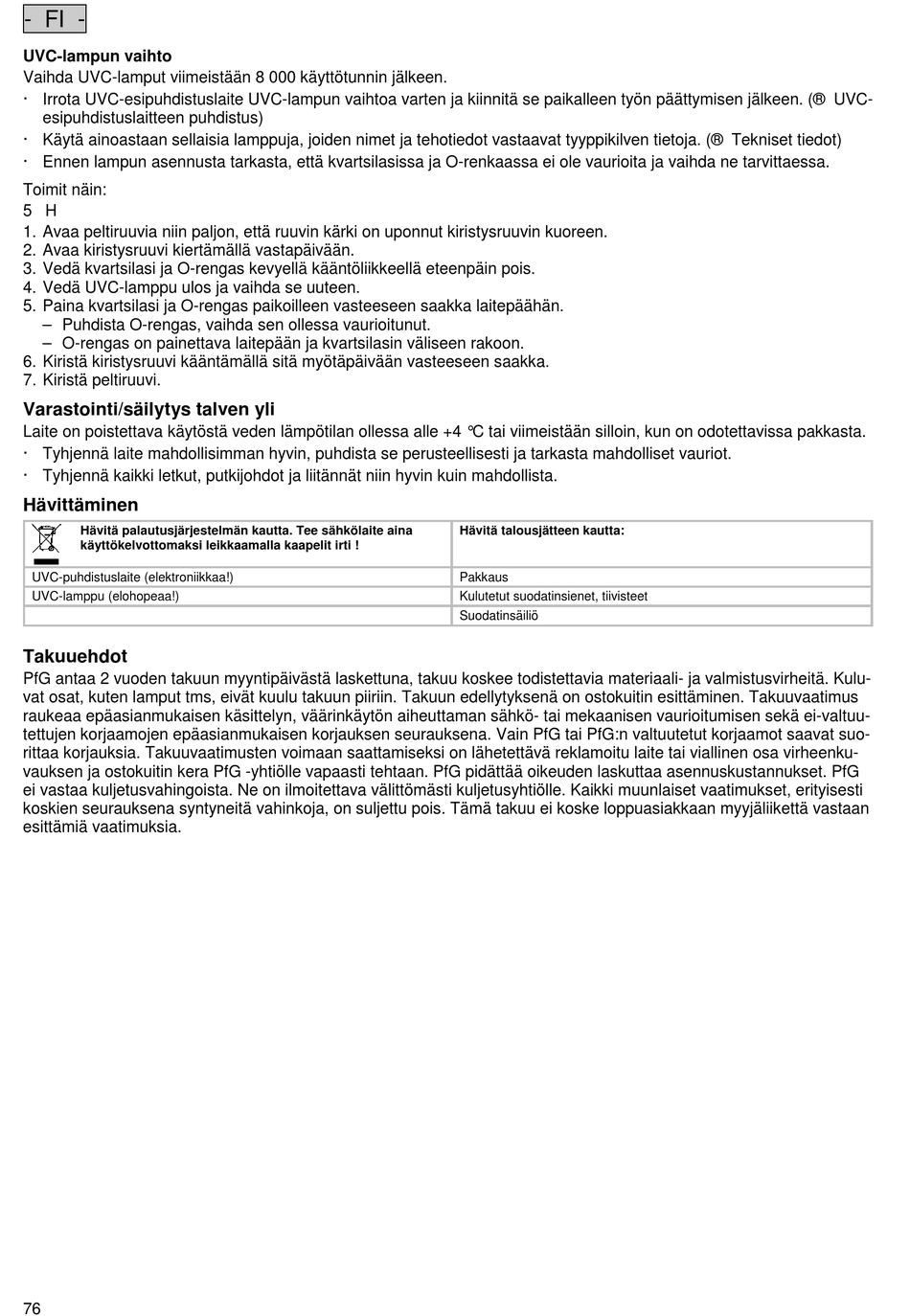 - FI -

UVC-lampun vaihto
Vaihda UVC-lamput viimeistään 8 000 käyttötunnin jälkeen.
· Irrota UVC-esipuhdistuslaite UVC-lampun vaihtoa varten ja kiinnitä se paikalleen työn päättymisen jälkeen. (® UVC-esipuhdistuslaitteen puhdistus)
· Käytä ainoastaan sellaisia lamppuja, joiden nimet ja tehotiedot vastaavat tyyppikilven tietoja. (® Tekniset tiedot)
· Ennen lampun asennusta tarkasta, että kvartsilasissa ja O-renkaassa ei ole vaurioita ja vaihda ne tarvittaessa.

Toimit näin:
5 H
1. Avaa peltiruuvia niin paljon, että ruuvin kärki on uponnut kiristysruuvin kuoreen.
2. Avaa kiristysruuvi kiertämällä vastapäivään.
3. Vedä kvartsilasi ja O-rengas kevyellä kääntöliikkeellä eteenpäin pois.
4. Vedä UVC-lamppu ulos ja vaihda se uuteen.
5. Paina kvartsilasi ja O-rengas paikoilleen vasteeseen saakka laitepäähän.
– Puhdista O-rengas, vaihda sen ollessa vaurioitunut.
– O-rengas on painettava laitepään ja kvartsilasin väliseen rakoon.
6. Kiristä kiristysruuvi kääntämällä sitä myötäpäivään vasteeseen saakka.
7. Kiristä peltiruuvi.

Varastointi/säilytys talven yli
Laite on poistettava käytöstä veden lämpötilan ollessa alle +4 °C tai viimeistään silloin, kun on odotettavissa pakkasta.
· Tyhjennä laite mahdollisimman hyvin, puhdista se perusteellisesti ja tarkasta mahdolliset vauriot.
· Tyhjennä kaikki letkut, putkijohdot ja liitännät niin hyvin kuin mahdollista.

Hävittäminen
| Hävitä palautusjärjestelmän kautta. Tee sähkölaite aina käyttökelvottomaksi leikkaamalla kaapelit irti ! | Hävitä talousjätteen kautta: |
|---|---|
| UVC-puhdistuslaite (elektroniikkaa!) | Pakkaus |
| UVC-lamppu (elohopeaa!) | Kulutetut suodatinsienet, tiivisteet |
| | Suodatinsäiliö |

Takuuehdot
PfG antaa 2 vuoden takuun myyntipäivästä laskettuna, takuu koskee todistettavia materiaali- ja valmistusvirheitä. Kuluvat osat, kuten lamput tms, eivät kuulu takuun piiriin. Takuun edellytyksenä on ostokuitin esittäminen. Takuuvaatimus raukeaa epäasianmukaisen käsittelyn, väärinkäytön aiheuttaman sähkö- tai mekaanisen vaurioitumisen sekä ei-valtuutettujen korjaamojen epäasianmukaisen korjauksen seurauksena. Vain PfG tai PfG:n valtuutetut korjaamot saavat suorittaa korjauksia. Takuuvaatimusten voimaan saattamiseksi on lähetettävä reklamoitu laite tai viallinen osa virheenkuvauksen ja ostokuitin kera PfG -yhtiölle vapaasti tehtaan. PfG pidättää oikeuden laskuttaa asennuskustannukset. PfG ei vastaa kuljetusvahingoista. Ne on ilmoitettava välittömästi kuljetusyhtiölle. Kaikki muunlaiset vaatimukset, erityisesti koskien seurauksena syntyneitä vahinkoja, on suljettu pois. Tämä takuu ei koske loppuasiakkaan myyjäliikettä vastaan esittämiä vaatimuksia.

76